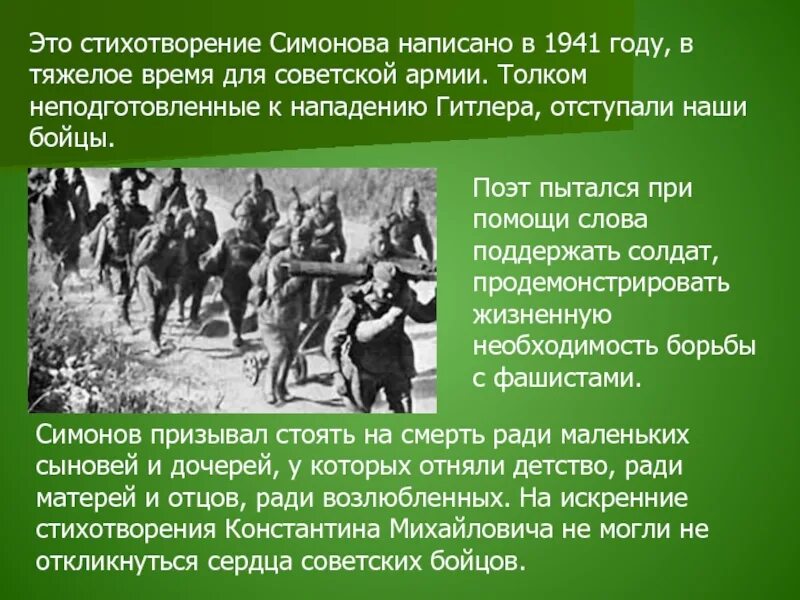 Это стихотворение Симонова написано в 1941 году, в тяжелое время для советской армии. Толком неподготовленные к нападению Гитлера, отступали наши бойцы.

Поэт пытался при помощи слова поддержать солдат, продемонстрировать жизненную необходимость борьбы с фашистами.

Симонов призывал стоять на смерть ради маленьких сыновей и дочерей, у которых отняли детство, ради матерей и отцов, ради возлюбленных. На искренние стихотворения Константина Михайловича не могли не откликнуться сердца советских бойцов.